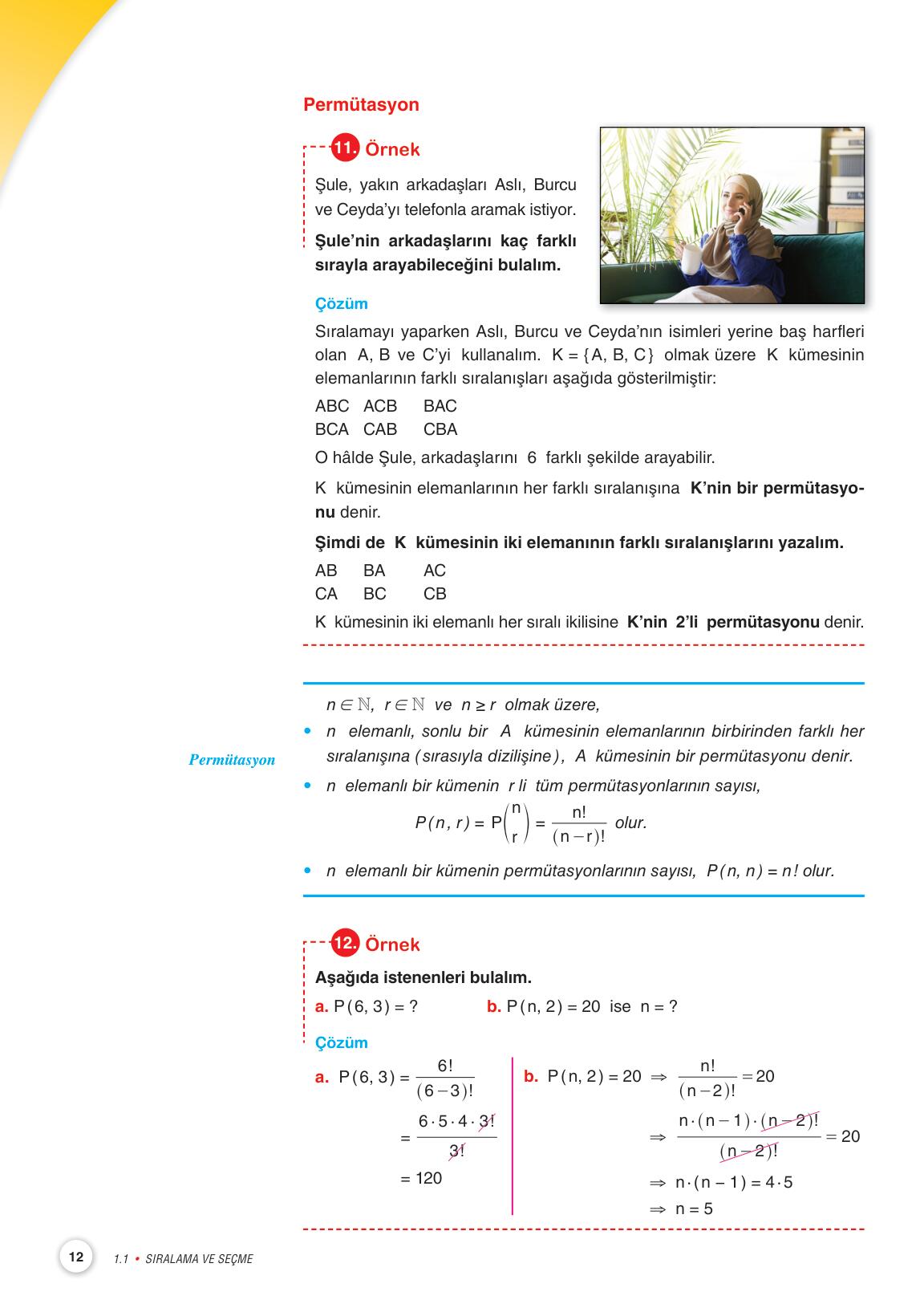 Permütasyon

11. Örnek

Şule, yakın arkadaşları Aslı, Burcu ve Ceyda'yı telefonla aramak istiyor.

Şule'nin arkadaşlarını kaç farklı sırayla arayabileceğini bulalım.

Çözüm

Sıralamayı yaparken Aslı, Burcu ve Ceyda'nın isimleri yerine baş harfleri olan A, B ve C'yi kullanalım. $K = \{A, B, C\}$ olmak üzere K kümesinin elemanlarının farklı sıralanışları aşağıda gösterilmiştir:

ABC ACB BAC
BCA CAB CBA

O hâlde Şule, arkadaşlarını 6 farklı şekilde arayabilir.

K kümesinin elemanlarının her farklı sıralanışına K'nin bir permütasyonu denir.

Şimdi de K kümesinin iki elemanının farklı sıralanışlarını yazalım.

AB BA AC
CA BC CB

K kümesinin iki elemanlı her sıralı ikilisine K'nin 2'li permütasyonu denir.

Permütasyon

$n \in \mathbb{N}$, $r \in \mathbb{N}$ ve $n \geq r$ olmak üzere,

• n elemanlı, sonlu bir A kümesinin elemanlarının birbirinden farklı her sıralanışına (sırasıyla dizilişine), A kümesinin bir permütasyonu denir.

• n elemanlı bir kümenin r li tüm permütasyonlarının sayısı,

$P(n, r) = P\binom{n}{r} = \frac{n!}{(n-r)!}$ olur.

• n elemanlı bir kümenin permütasyonlarının sayısı, $P(n, n) = n!$ olur.

12. Örnek

Aşağıda istenenleri bulalım.

a. $P(6, 3) = ?$ b. $P(n, 2) = 20$ ise $n = ?$

Çözüm

a. $P(6, 3) = \frac{6!}{(6-3)!}$
$= \frac{6 \cdot 5 \cdot 4 \cdot 3!}{3!}$
$= 120$

b. $P(n, 2) = 20 \Rightarrow \frac{n!}{(n-2)!} = 20$
$\Rightarrow \frac{n \cdot (n-1) \cdot (n-2)!}{(n-2)!} = 20$
$\Rightarrow n \cdot (n-1) = 4 \cdot 5$
$\Rightarrow n = 5$

12 1.1 • SIRALAMA VE SEÇME